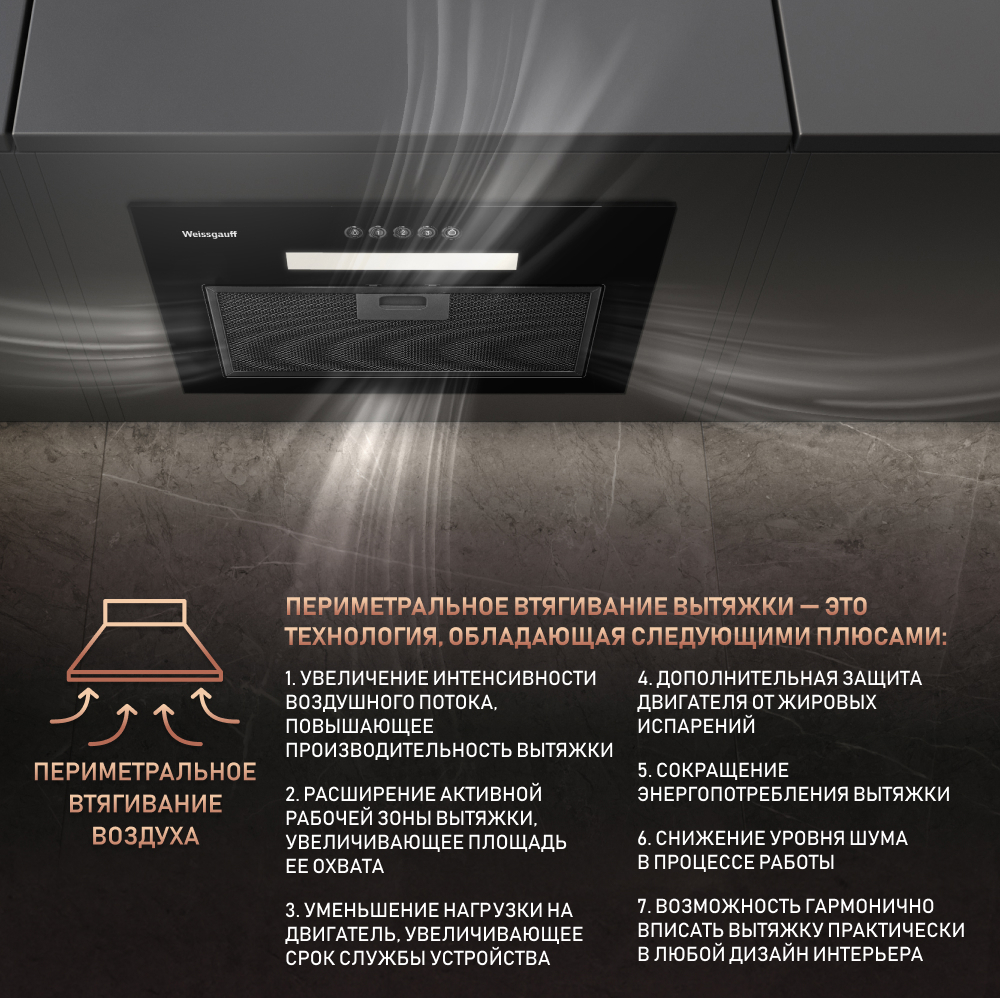 Weissgauff

ПЕРИМЕТРАЛЬНОЕ ВТЯГИВАНИЕ ВОЗДУХА

ПЕРИМЕТРАЛЬНОЕ ВТЯГИВАНИЕ ВЫТЯЖКИ — ЭТО ТЕХНОЛОГИЯ, ОБЛАДАЮЩАЯ СЛЕДУЮЩИМИ ПЛЮСАМИ:

1. УВЕЛИЧЕНИЕ ИНТЕНСИВНОСТИ ВОЗДУШНОГО ПОТОКА, ПОВЫШАЮЩЕЕ ПРОИЗВОДИТЕЛЬНОСТЬ ВЫТЯЖКИ

2. РАСШИРЕНИЕ АКТИВНОЙ РАБОЧЕЙ ЗОНЫ ВЫТЯЖКИ, УВЕЛИЧИВАЮЩЕЕ ПЛОЩАДЬ ЕЕ ОХВАТА

3. УМЕНЬШЕНИЕ НАГРУЗКИ НА ДВИГАТЕЛЬ, УВЕЛИЧИВАЮЩЕЕ СРОК СЛУЖБЫ УСТРОЙСТВА

4. ДОПОЛНИТЕЛЬНАЯ ЗАЩИТА ДВИГАТЕЛЯ ОТ ЖИРОВЫХ ИСПАРЕНИЙ

5. СОКРАЩЕНИЕ ЭНЕРГОПОТРЕБЛЕНИЯ ВЫТЯЖКИ

6. СНИЖЕНИЕ УРОВНЯ ШУМА В ПРОЦЕССЕ РАБОТЫ

7. ВОЗМОЖНОСТЬ ГАРМОНИЧНО ВПИСАТЬ ВЫТЯЖКУ ПРАКТИЧЕСКИ В ЛЮБОЙ ДИЗАЙН ИНТЕРЬЕРА